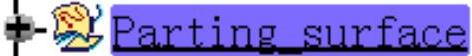 Parting_surface